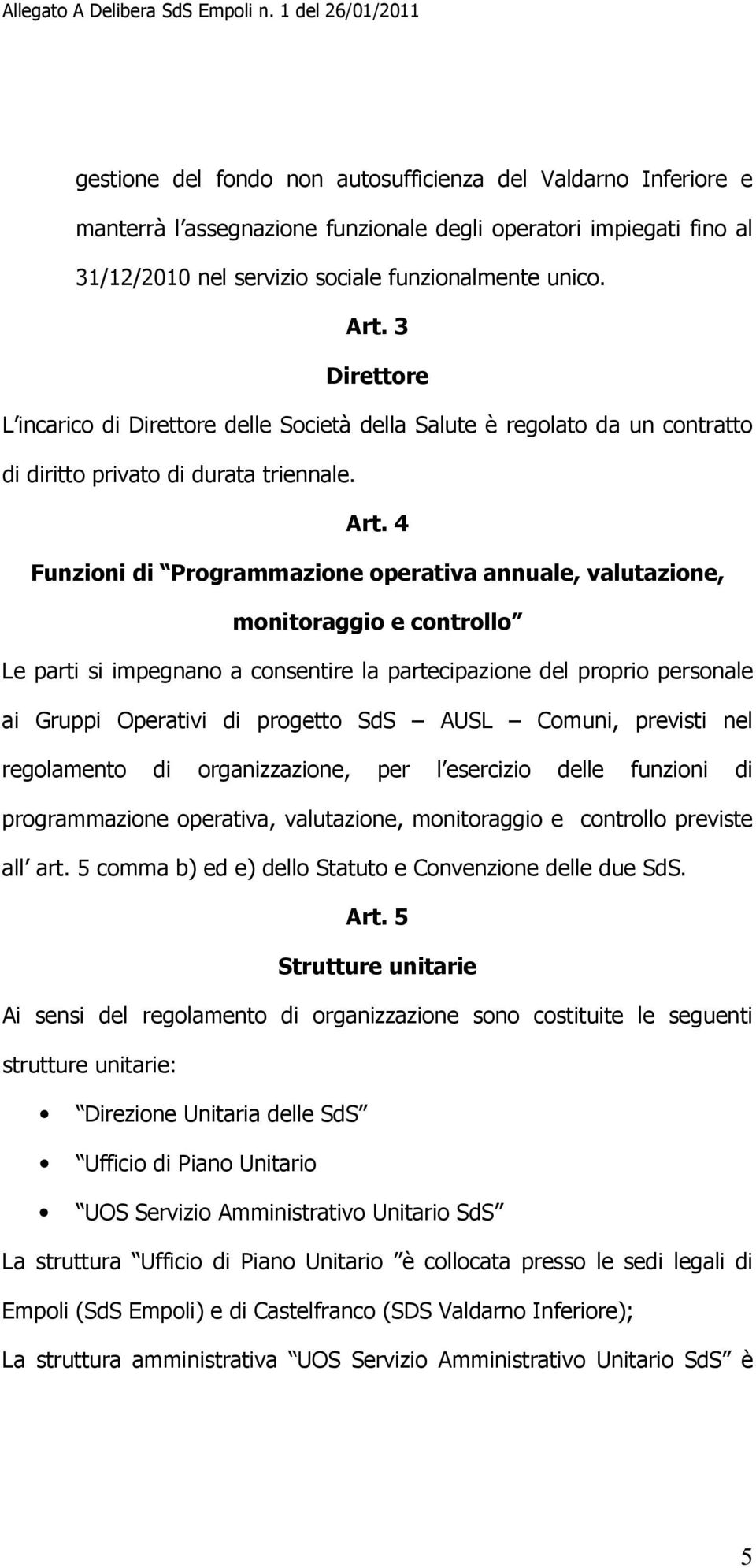 Allegato A Delibera SdS Empoli n. 1 del 26/01/2011

gestione del fondo non autosufficienza del Valdarno Inferiore e manterrà l assegnazione funzionale degli operatori impiegati fino al 31/12/2010 nel servizio sociale funzionalmente unico.

Art. 3

Direttore

L incarico di Direttore delle Società della Salute è regolato da un contratto di diritto privato di durata triennale.

Art. 4

Funzioni di Programmazione operativa annuale, valutazione, monitoraggio e controllo

Le parti si impegnano a consentire la partecipazione del proprio personale ai Gruppi Operativi di progetto SdS AUSL Comuni, previsti nel regolamento di organizzazione, per l esercizio delle funzioni di programmazione operativa, valutazione, monitoraggio e controllo previste all art. 5 comma b) ed e) dello Statuto e Convenzione delle due SdS.

Art. 5

Strutture unitarie

Ai sensi del regolamento di organizzazione sono costituite le seguenti strutture unitarie:

• Direzione Unitaria delle SdS
• Ufficio di Piano Unitario
• UOS Servizio Amministrativo Unitario SdS

La struttura Ufficio di Piano Unitario è collocata presso le sedi legali di Empoli (SdS Empoli) e di Castelfranco (SDS Valdarno Inferiore);

La struttura amministrativa UOS Servizio Amministrativo Unitario SdS è

5